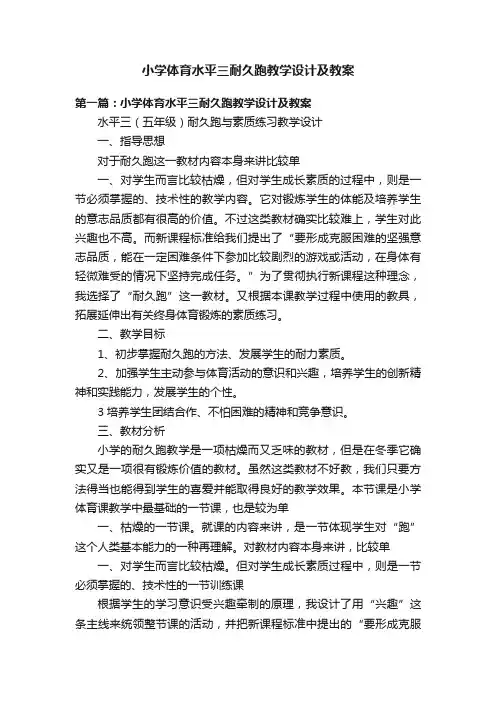 小学体育水平三耐久跑教学设计及教案

第一篇：小学体育水平三耐久跑教学设计及教案

水平三（五年级）耐久跑与素质练习教学设计

一、指导思想

对于耐久跑这一教材内容本身来讲比较单

一、对学生而言比较枯燥，但对学生成长素质的过程中，则是一节必须掌握的、技术性的教学内容。它对锻炼学生的体能及培养学生的意志品质都有很高的价值。不过这类教材确实比较难上，学生对此兴趣也不高。而新课程标准给我们提出了“要形成克服困难的坚强意志品质，能在一定困难条件下参加比较剧烈的游戏或活动，在身体有轻微难受的情况下坚持完成任务。”为了贯彻执行新课程这种理念，我选择了“耐久跑”这一教材。又根据本课教学过程中使用的教具，拓展延伸出有关终身体育锻炼的素质练习。

二、教学目标

1、初步掌握耐久跑的方法、发展学生的耐力素质。

2、加强学生主动参与体育活动的意识和兴趣，培养学生的创新精神和实践能力，发展学生的个性。

3 培养学生团结合作、不怕困难的精神和竞争意识。

三、教材分析

小学的耐久跑教学是一项枯燥而又乏味的教材，但是在冬季它确实又是一项很有锻炼价值的教材。虽然这类教材不好教，我们只要方法得当也能得到学生的喜爱并能取得良好的教学效果。本节课是小学体育课教学中最基础的一节课，也是较为单

一、枯燥的一节课。就课的内容来讲，是一节体现学生对“跑”这个人类基本能力的一种再理解。对教材内容本身来讲，比较单

一、对学生而言比较枯燥。但对学生成长素质过程中，则是一节必须掌握的、技术性的一节训练课

根据学生的学习意识受兴趣牵制的原理，我设计了用“兴趣”这条主线来统领整节课的活动，并把新课程标准中提出的“要形成克服